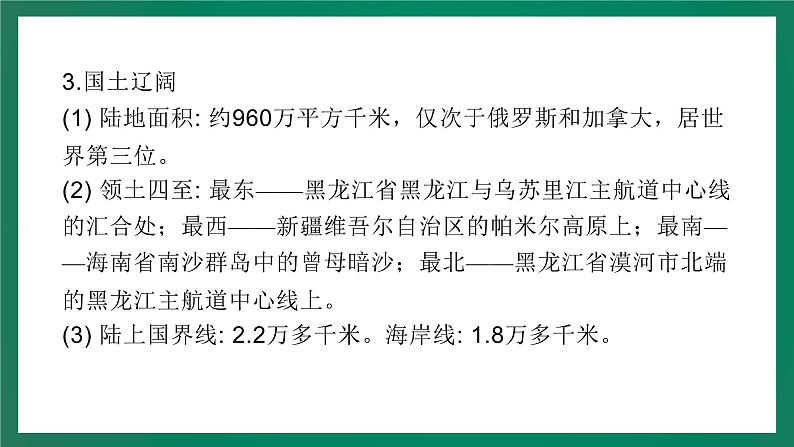 3.国土辽阔
(1) 陆地面积: 约960万平方千米，仅次于俄罗斯和加拿大，居世界第三位。
(2) 领土四至: 最东——黑龙江省黑龙江与乌苏里江主航道中心线的汇合处；最西——新疆维吾尔自治区的帕米尔高原上；最南——海南省南沙群岛中的曾母暗沙；最北——黑龙江省漠河市北端的黑龙江主航道中心线上。
(3) 陆上国界线: 2.2万多千米。海岸线: 1.8万多千米。